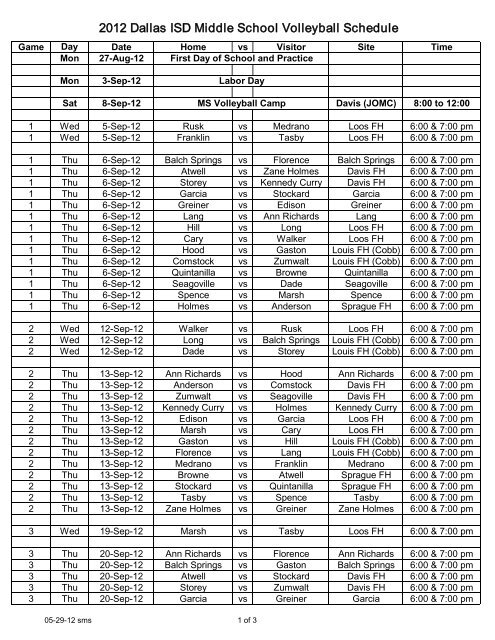 2012 Dallas ISD Middle School Volleyball Schedule

| Game | Day | Date | Home | vs | Visitor | Site | Time |
|---|---|---|---|---|---|---|---|
| | Mon | 27-Aug-12 | First Day of School and Practice | | | | |
| | | | | | | | |
| | Mon | 3-Sep-12 | Labor Day | | | | |
| | | | | | | | |
| | Sat | 8-Sep-12 | MS Volleyball Camp | | | Davis (JOMC) | 8:00 to 12:00 |
| | | | | | | | |
| 1 | Wed | 5-Sep-12 | Rusk | vs | Medrano | Loos FH | 6:00 & 7:00 pm |
| 1 | Wed | 5-Sep-12 | Franklin | vs | Tasby | Loos FH | 6:00 & 7:00 pm |
| | | | | | | | |
| 1 | Thu | 6-Sep-12 | Balch Springs | vs | Florence | Balch Springs | 6:00 & 7:00 pm |
| 1 | Thu | 6-Sep-12 | Atwell | vs | Zane Holmes | Davis FH | 6:00 & 7:00 pm |
| 1 | Thu | 6-Sep-12 | Storey | vs | Kennedy Curry | Davis FH | 6:00 & 7:00 pm |
| 1 | Thu | 6-Sep-12 | Garcia | vs | Stockard | Garcia | 6:00 & 7:00 pm |
| 1 | Thu | 6-Sep-12 | Greiner | vs | Edison | Greiner | 6:00 & 7:00 pm |
| 1 | Thu | 6-Sep-12 | Lang | vs | Ann Richards | Lang | 6:00 & 7:00 pm |
| 1 | Thu | 6-Sep-12 | Hill | vs | Long | Loos FH | 6:00 & 7:00 pm |
| 1 | Thu | 6-Sep-12 | Cary | vs | Walker | Loos FH | 6:00 & 7:00 pm |
| 1 | Thu | 6-Sep-12 | Hood | vs | Gaston | Louis FH (Cobb) | 6:00 & 7:00 pm |
| 1 | Thu | 6-Sep-12 | Comstock | vs | Zumwalt | Louis FH (Cobb) | 6:00 & 7:00 pm |
| 1 | Thu | 6-Sep-12 | Quintanilla | vs | Browne | Quintanilla | 6:00 & 7:00 pm |
| 1 | Thu | 6-Sep-12 | Seagoville | vs | Dade | Seagoville | 6:00 & 7:00 pm |
| 1 | Thu | 6-Sep-12 | Spence | vs | Marsh | Spence | 6:00 & 7:00 pm |
| 1 | Thu | 6-Sep-12 | Holmes | vs | Anderson | Sprague FH | 6:00 & 7:00 pm |
| | | | | | | | |
| 2 | Wed | 12-Sep-12 | Walker | vs | Rusk | Loos FH | 6:00 & 7:00 pm |
| 2 | Wed | 12-Sep-12 | Long | vs | Balch Springs | Louis FH (Cobb) | 6:00 & 7:00 pm |
| 2 | Wed | 12-Sep-12 | Dade | vs | Storey | Louis FH (Cobb) | 6:00 & 7:00 pm |
| | | | | | | | |
| 2 | Thu | 13-Sep-12 | Ann Richards | vs | Hood | Ann Richards | 6:00 & 7:00 pm |
| 2 | Thu | 13-Sep-12 | Anderson | vs | Comstock | Davis FH | 6:00 & 7:00 pm |
| 2 | Thu | 13-Sep-12 | Zumwalt | vs | Seagoville | Davis FH | 6:00 & 7:00 pm |
| 2 | Thu | 13-Sep-12 | Kennedy Curry | vs | Holmes | Kennedy Curry | 6:00 & 7:00 pm |
| 2 | Thu | 13-Sep-12 | Edison | vs | Garcia | Loos FH | 6:00 & 7:00 pm |
| 2 | Thu | 13-Sep-12 | Marsh | vs | Cary | Loos FH | 6:00 & 7:00 pm |
| 2 | Thu | 13-Sep-12 | Gaston | vs | Hill | Louis FH (Cobb) | 6:00 & 7:00 pm |
| 2 | Thu | 13-Sep-12 | Florence | vs | Lang | Louis FH (Cobb) | 6:00 & 7:00 pm |
| 2 | Thu | 13-Sep-12 | Medrano | vs | Franklin | Medrano | 6:00 & 7:00 pm |
| 2 | Thu | 13-Sep-12 | Browne | vs | Atwell | Sprague FH | 6:00 & 7:00 pm |
| 2 | Thu | 13-Sep-12 | Stockard | vs | Quintanilla | Sprague FH | 6:00 & 7:00 pm |
| 2 | Thu | 13-Sep-12 | Tasby | vs | Spence | Tasby | 6:00 & 7:00 pm |
| 2 | Thu | 13-Sep-12 | Zane Holmes | vs | Greiner | Zane Holmes | 6:00 & 7:00 pm |
| | | | | | | | |
| 3 | Wed | 19-Sep-12 | Marsh | vs | Tasby | Loos FH | 6:00 & 7:00 pm |
| | | | | | | | |
| 3 | Thu | 20-Sep-12 | Ann Richards | vs | Florence | Ann Richards | 6:00 & 7:00 pm |
| 3 | Thu | 20-Sep-12 | Balch Springs | vs | Gaston | Balch Springs | 6:00 & 7:00 pm |
| 3 | Thu | 20-Sep-12 | Atwell | vs | Stockard | Davis FH | 6:00 & 7:00 pm |
| 3 | Thu | 20-Sep-12 | Storey | vs | Zumwalt | Davis FH | 6:00 & 7:00 pm |
| 3 | Thu | 20-Sep-12 | Garcia | vs | Greiner | Garcia | 6:00 & 7:00 pm |

05-29-12 sms

1 of 3